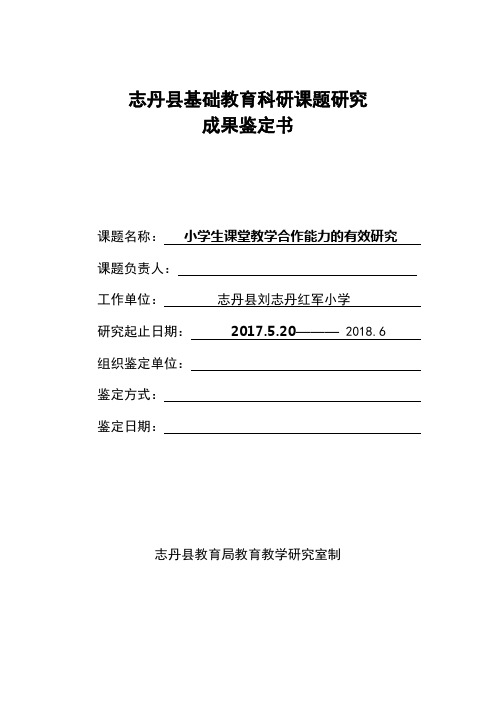 志丹县基础教育科研课题研究
成果鉴定书

课题名称： 小学生课堂教学合作能力的有效研究

课题负责人：

工作单位： 志丹县刘志丹红军小学

研究起止日期： 2017.5.20——— 2018.6

组织鉴定单位：

鉴定方式：

鉴定日期：

志丹县教育局教育教学研究室制